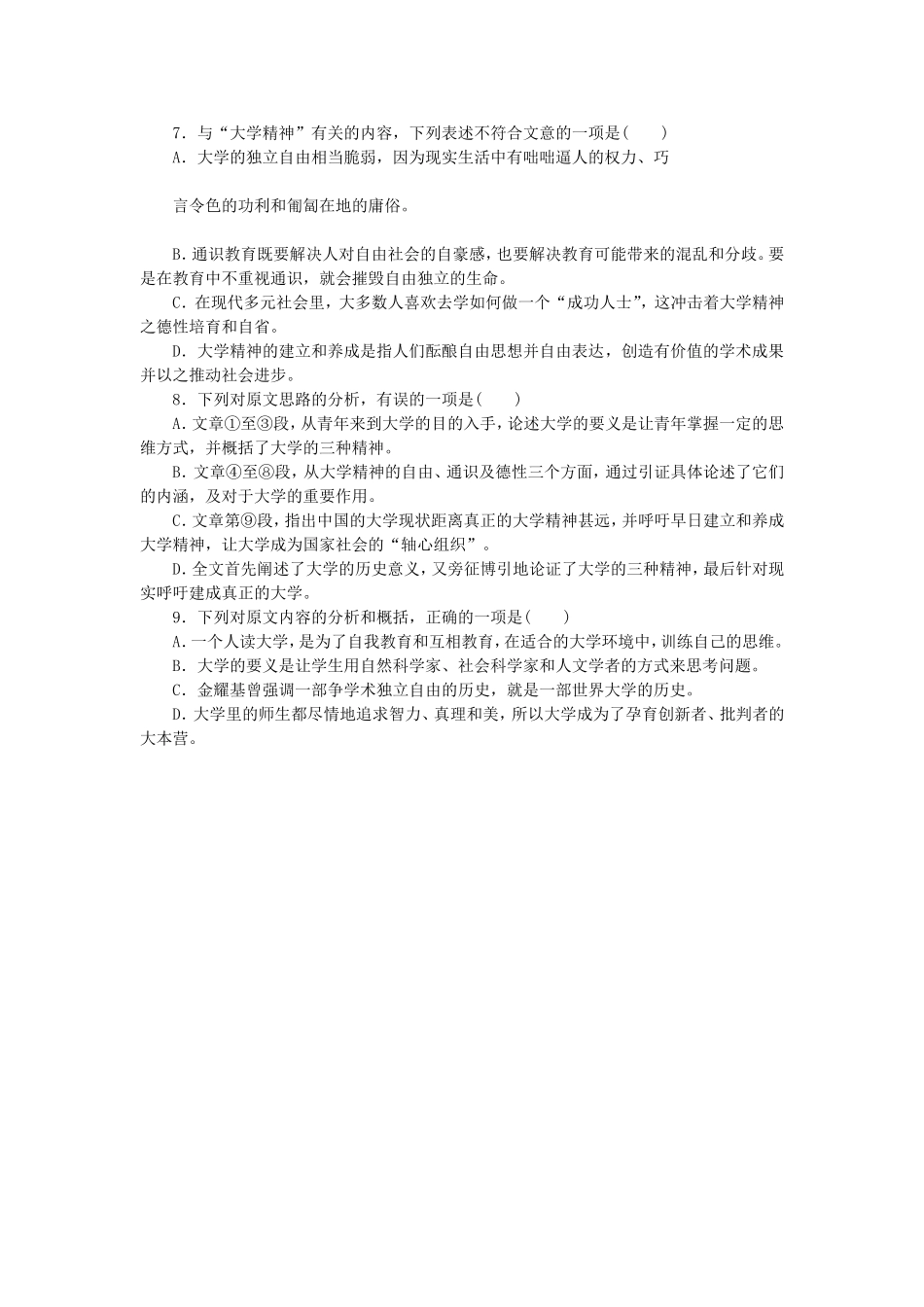 7．与“大学精神”有关的内容，下列表述不符合文意的一项是(　　)

A．大学的独立自由相当脆弱，因为现实生活中有咄咄逼人的权力、巧

言令色的功利和匍匐在地的庸俗。

B．通识教育既要解决人对自由社会的自豪感，也要解决教育可能带来的混乱和分歧。要是在教育中不重视通识，就会摧毁自由独立的生命。

C．在现代多元社会里，大多数人喜欢去学如何做一个“成功人士”，这冲击着大学精神之德性培育和自省。

D．大学精神的建立和养成是指人们酝酿自由思想并自由表达，创造有价值的学术成果并以之推动社会进步。

8．下列对原文思路的分析，有误的一项是(　　)

A．文章①至③段，从青年来到大学的目的入手，论述大学的要义是让青年掌握一定的思维方式，并概括了大学的三种精神。

B．文章④至⑧段，从大学精神的自由、通识及德性三个方面，通过引证具体论述了它们的内涵，及对于大学的重要作用。

C．文章第⑨段，指出中国的大学现状距离真正的大学精神甚远，并呼吁早日建立和养成大学精神，让大学成为国家社会的“轴心组织”。

D．全文首先阐述了大学的历史意义，又旁征博引地论证了大学的三种精神，最后针对现实呼吁建成真正的大学。

9．下列对原文内容的分析和概括，正确的一项是(　　)

A．一个人读大学，是为了自我教育和互相教育，在适合的大学环境中，训练自己的思维。

B．大学的要义是让学生用自然科学家、社会科学家和人文学者的方式来思考问题。

C．金耀基曾强调一部争学术独立自由的历史，就是一部世界大学的历史。

D．大学里的师生都尽情地追求智力、真理和美，所以大学成为了孕育创新者、批判者的大本营。